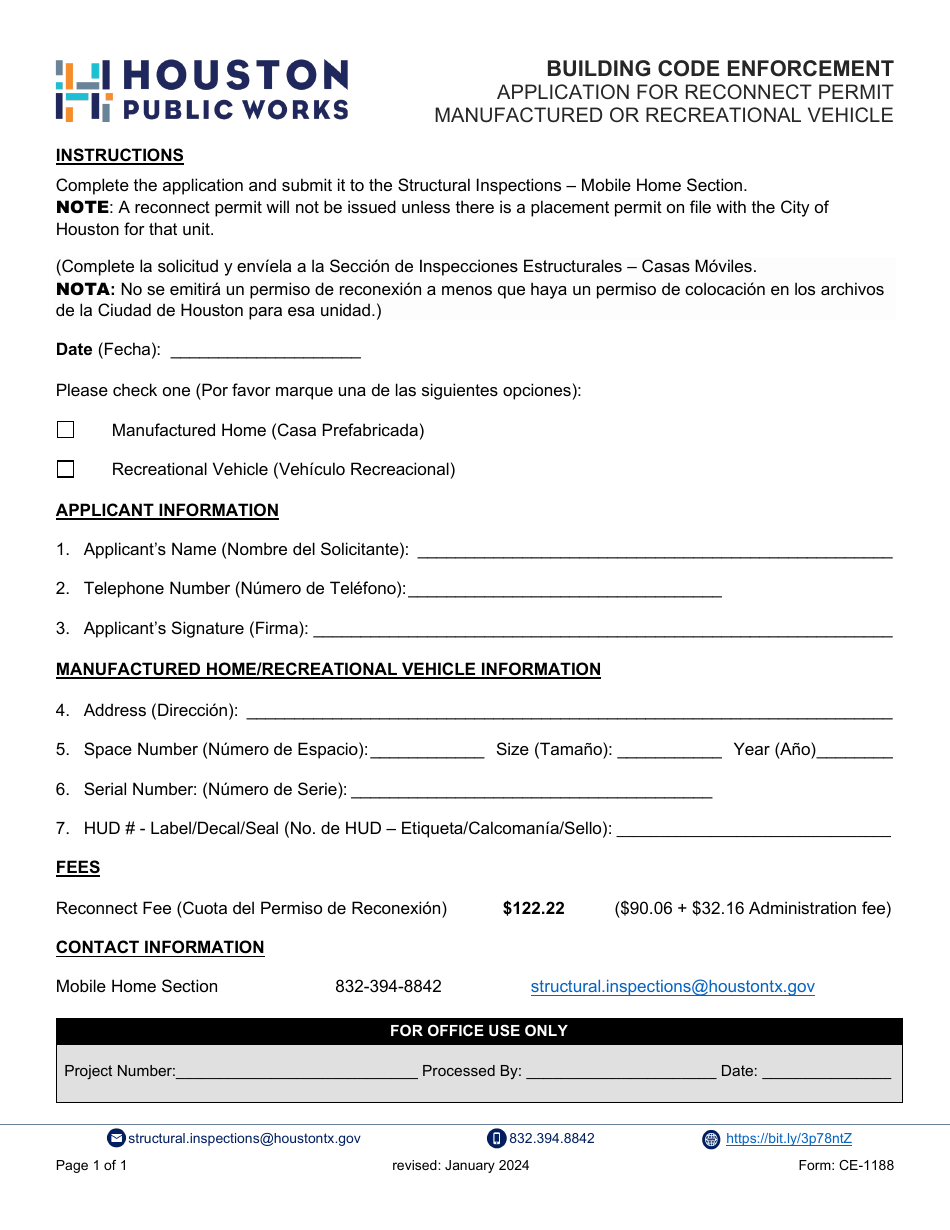 HOUSTON
PUBLIC WORKS

BUILDING CODE ENFORCEMENT
APPLICATION FOR RECONNECT PERMIT
MANUFACTURED OR RECREATIONAL VEHICLE

INSTRUCTIONS

Complete the application and submit it to the Structural Inspections – Mobile Home Section.
NOTE: A reconnect permit will not be issued unless there is a placement permit on file with the City of Houston for that unit.

(Complete la solicitud y envíela a la Sección de Inspecciones Estructurales – Casas Móviles.
NOTA: No se emitirá un permiso de reconexión a menos que haya un permiso de colocación en los archivos de la Ciudad de Houston para esa unidad.)

Date (Fecha): ____

Please check one (Por favor marque una de las siguientes opciones):

☐ Manufactured Home (Casa Prefabricada)

☐ Recreational Vehicle (Vehículo Recreacional)

APPLICANT INFORMATION

1. Applicant's Name (Nombre del Solicitante): ____

2. Telephone Number (Número de Teléfono):____

3. Applicant's Signature (Firma): ____

MANUFACTURED HOME/RECREATIONAL VEHICLE INFORMATION

4. Address (Dirección): ____

5. Space Number (Número de Espacio):____ Size (Tamaño): ____ Year (Año)____

6. Serial Number: (Número de Serie): ____

7. HUD # - Label/Decal/Seal (No. de HUD – Etiqueta/Calcomanía/Sello): ____

FEES

Reconnect Fee (Cuota del Permiso de Reconexión) $122.22 ($90.06 + $32.16 Administration fee)

CONTACT INFORMATION

Mobile Home Section 832-394-8842 structural.inspections@houstontx.gov

FOR OFFICE USE ONLY

Project Number:____ Processed By: ____ Date: ____

structural.inspections@houstontx.gov 832.394.8842 https://bit.ly/3p78ntZ

Page 1 of 1 revised: January 2024 Form: CE-1188